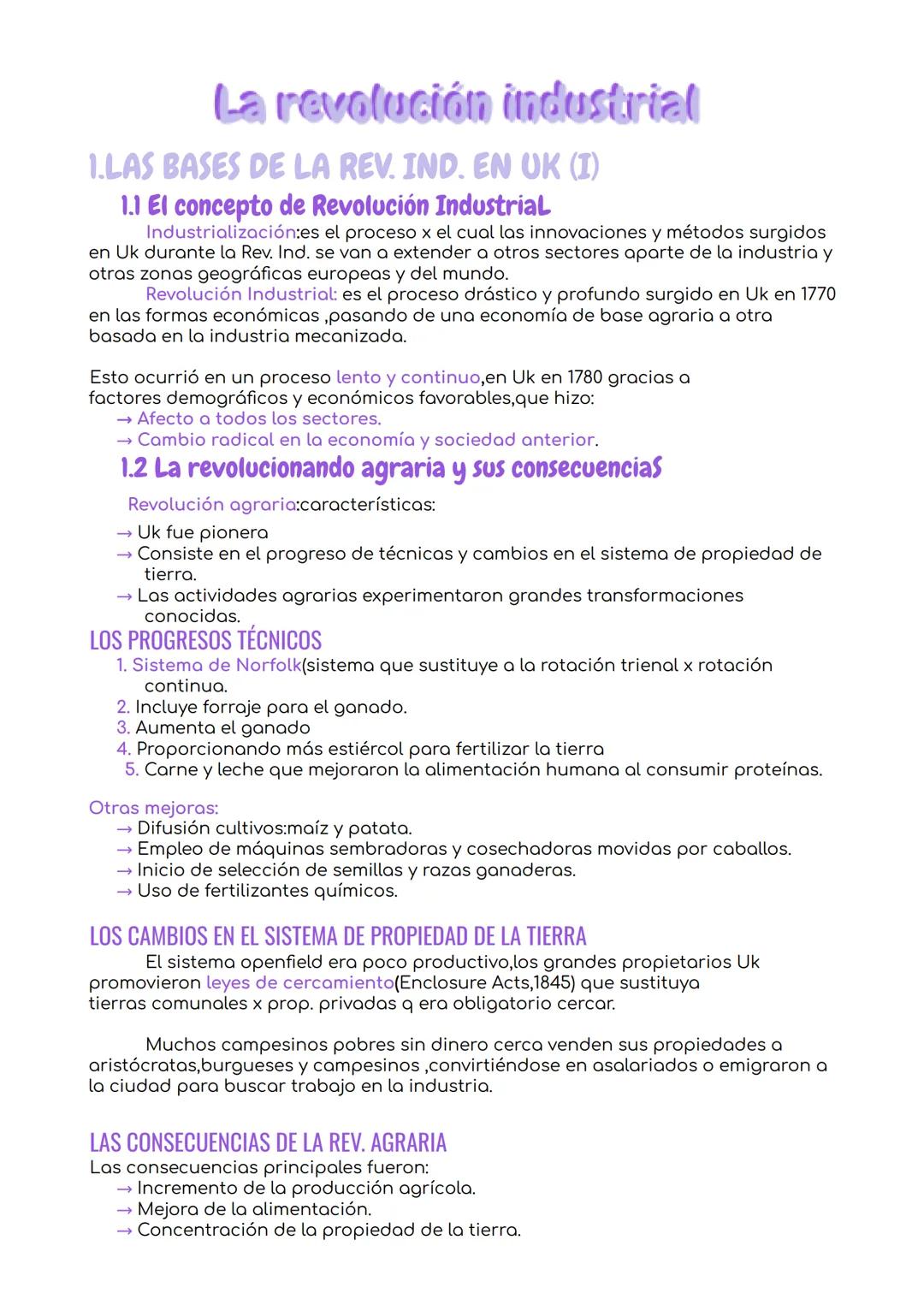 La revolución industrial

1.LAS BASES DE LA REV. IND. EN UK (I)

1.1 El concepto de Revolución IndustriaL

Industrialización:es el proceso x el cual las innovaciones y métodos surgidos en Uk durante la Rev. Ind. se van a extender a otros sectores aparte de la industria y otras zonas geográficas europeas y del mundo.

Revolución Industrial: es el proceso drástico y profundo surgido en Uk en 1770 en las formas económicas ,pasando de una economía de base agraria a otra basada en la industria mecanizada.

Esto ocurrió en un proceso lento y continuo,en Uk en 1780 gracias a factores demográficos y económicos favorables,que hizo:
→ Afecto a todos los sectores.
→ Cambio radical en la economía y sociedad anterior.

1.2 La revolucionando agraria y sus consecuenciaS

Revolución agraria:características:
→ Uk fue pionera
→ Consiste en el progreso de técnicas y cambios en el sistema de propiedad de tierra.
→ Las actividades agrarias experimentaron grandes transformaciones conocidas.

LOS PROGRESOS TÉCNICOS
1. Sistema de Norfolk(sistema que sustituye a la rotación trienal x rotación continua.
2. Incluye forraje para el ganado.
3. Aumenta el ganado
4. Proporcionando más estiércol para fertilizar la tierra
5. Carne y leche que mejoraron la alimentación humana al consumir proteínas.

Otras mejoras:
→ Difusión cultivos:maíz y patata.
→ Empleo de máquinas sembradoras y cosechadoras movidas por caballos.
→ Inicio de selección de semillas y razas ganaderas.
→ Uso de fertilizantes químicos.

LOS CAMBIOS EN EL SISTEMA DE PROPIEDAD DE LA TIERRA
El sistema openfield era poco productivo,los grandes propietarios Uk promovieron leyes de cercamiento(Enclosure Acts,1845) que sustituya tierras comunales x prop. privadas q era obligatorio cercar.

Muchos campesinos pobres sin dinero cerca venden sus propiedades a aristócratas,burgueses y campesinos ,convirtiéndose en asalariados o emigraron a la ciudad para buscar trabajo en la industria.

LAS CONSECUENCIAS DE LA REV. AGRARIA
Las consecuencias principales fueron:
→ Incremento de la producción agrícola.
→ Mejora de la alimentación.
→ Concentración de la propiedad de la tierra.